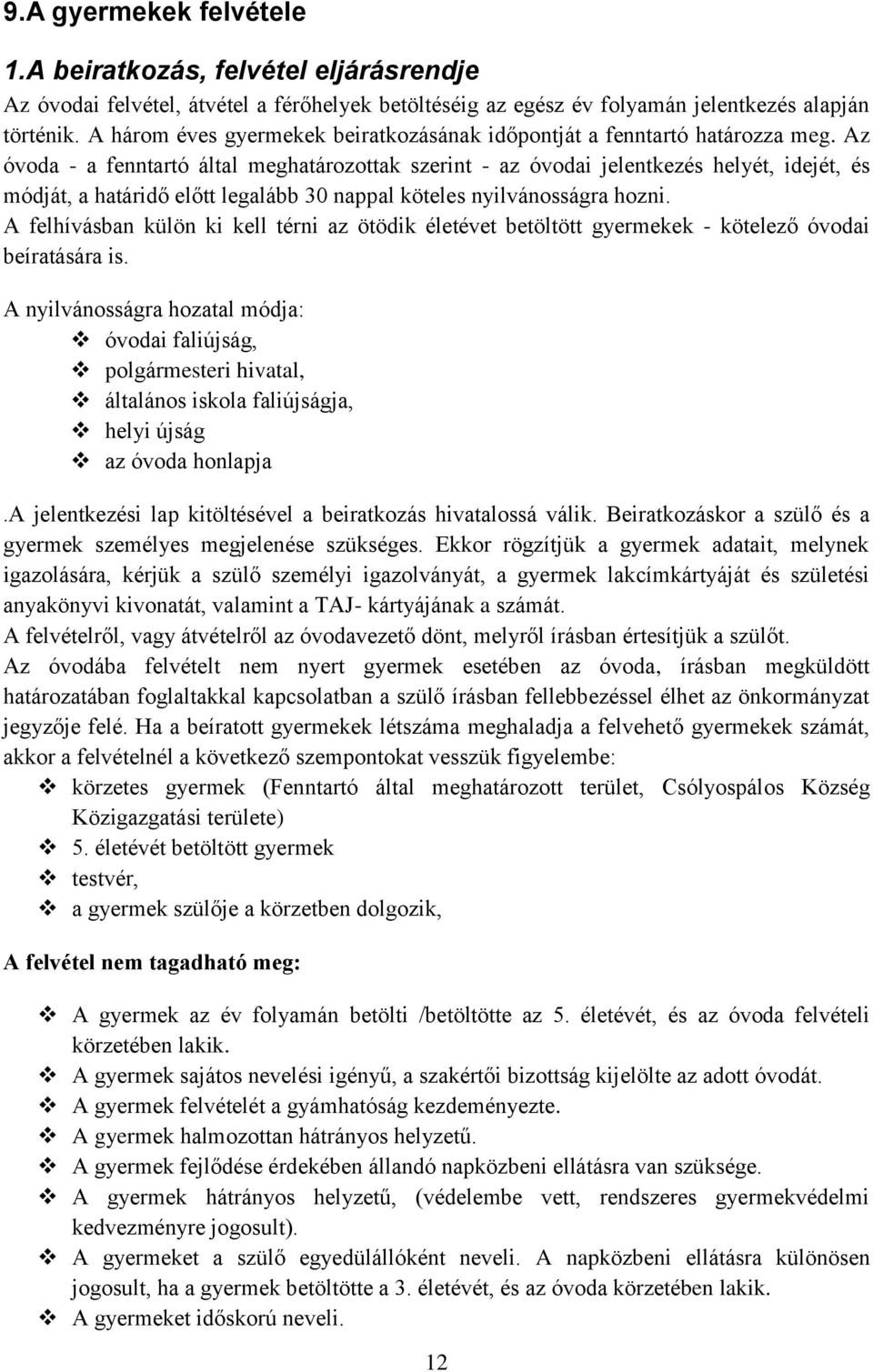 9.A gyermekek felvétele

1.A beiratkozás, felvétel eljárásrendje

Az óvodai felvétel, átvétel a férőhelyek betöltéséig az egész év folyamán jelentkezés alapján történik. A három éves gyermekek beiratkozásának időpontját a fenntartó határozza meg. Az óvoda - a fenntartó által meghatározottak szerint - az óvodai jelentkezés helyét, idejét, és módját, a határidő előtt legalább 30 nappal köteles nyilvánosságra hozni.

A felhívásban külön ki kell térni az ötödik életévet betöltött gyermekek - kötelező óvodai beíratására is.

A nyilvánosságra hozatal módja:
❖ óvodai faliújság,
❖ polgármesteri hivatal,
❖ általános iskola faliújságja,
❖ helyi újság
❖ az óvoda honlapja

.A jelentkezési lap kitöltésével a beiratkozás hivatalossá válik. Beiratkozáskor a szülő és a gyermek személyes megjelenése szükséges. Ekkor rögzítjük a gyermek adatait, melynek igazolására, kérjük a szülő személyi igazolványát, a gyermek lakcímkártyáját és születési anyakönyvi kivonatát, valamint a TAJ- kártyájának a számát.

A felvételről, vagy átvételről az óvodavezető dönt, melyről írásban értesítjük a szülőt.

Az óvodába felvételt nem nyert gyermek esetében az óvoda, írásban megküldött határozatában foglaltakkal kapcsolatban a szülő írásban fellebbezéssel élhet az önkormányzat jegyzője felé. Ha a beíratott gyermekek létszáma meghaladja a felvehető gyermekek számát, akkor a felvételnél a következő szempontokat vesszük figyelembe:
❖ körzetes gyermek (Fenntartó által meghatározott terület, Csólyospálos Község Közigazgatási területe)
❖ 5. életévét betöltött gyermek
❖ testvér,
❖ a gyermek szülője a körzetben dolgozik,

A felvétel nem tagadható meg:

❖ A gyermek az év folyamán betölti /betöltötte az 5. életévét, és az óvoda felvételi körzetében lakik.
❖ A gyermek sajátos nevelési igényű, a szakértői bizottság kijelölte az adott óvodát.
❖ A gyermek felvételét a gyámhatóság kezdeményezte.
❖ A gyermek halmozottan hátrányos helyzetű.
❖ A gyermek fejlődése érdekében állandó napközbeni ellátásra van szüksége.
❖ A gyermek hátrányos helyzetű, (védelembe vett, rendszeres gyermekvédelmi kedvezményre jogosult).
❖ A gyermeket a szülő egyedülállóként neveli. A napközbeni ellátásra különösen jogosult, ha a gyermek betöltötte a 3. életévét, és az óvoda körzetében lakik.
❖ A gyermeket időskorú neveli.

12